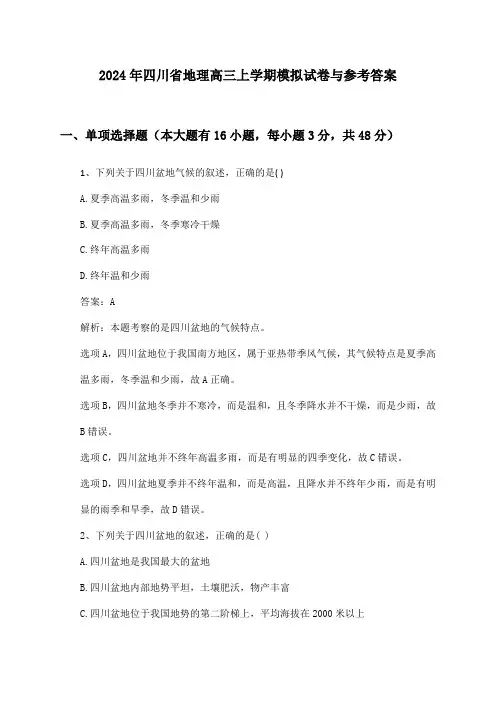 2024年四川省地理高三上学期模拟试卷与参考答案

一、单项选择题（本大题有16小题，每小题3分，共48分）

1、下列关于四川盆地气候的叙述，正确的是( )

A.夏季高温多雨，冬季温和少雨

B.夏季高温多雨，冬季寒冷干燥

C.终年高温多雨

D.终年温和少雨

答案：A

解析：本题考察的是四川盆地的气候特点。

选项A，四川盆地位于我国南方地区，属于亚热带季风气候，其气候特点是夏季高温多雨，冬季温和少雨，故A正确。

选项B，四川盆地冬季并不寒冷，而是温和，且冬季降水并不干燥，而是少雨，故B错误。

选项C，四川盆地并不终年高温多雨，而是有明显的四季变化，故C错误。

选项D，四川盆地夏季并不终年温和，而是高温，且降水并不终年少雨，而是有明显的雨季和旱季，故D错误。

2、下列关于四川盆地的叙述，正确的是( )

A.四川盆地是我国最大的盆地

B.四川盆地内部地势平坦，土壤肥沃，物产丰富

C.四川盆地位于我国地势的第二阶梯上，平均海拔在2000米以上